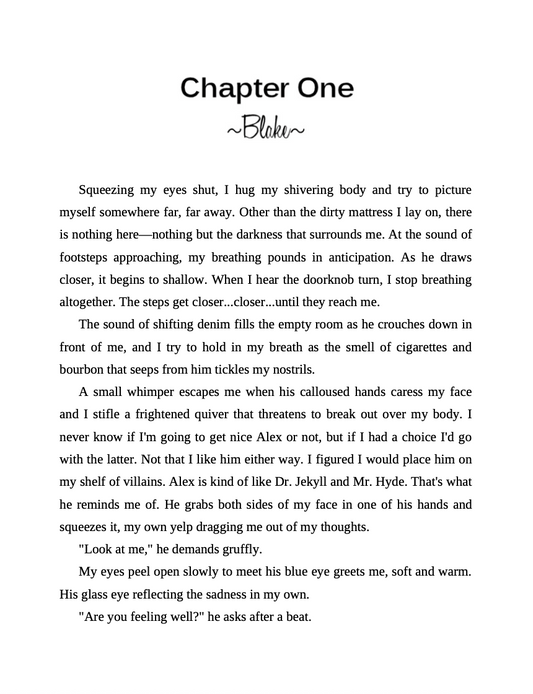 Chapter One

~Blake~

Squeezing my eyes shut, I hug my shivering body and try to picture myself somewhere far, far away. Other than the dirty mattress I lay on, there is nothing here—nothing but the darkness that surrounds me. At the sound of footsteps approaching, my breathing pounds in anticipation. As he draws closer, it begins to shallow. When I hear the doorknob turn, I stop breathing altogether. The steps get closer...closer...until they reach me.

The sound of shifting denim fills the empty room as he crouches down in front of me, and I try to hold in my breath as the smell of cigarettes and bourbon that seeps from him tickles my nostrils.

A small whimper escapes me when his calloused hands caress my face and I stifle a frightened quiver that threatens to break out over my body. I never know if I'm going to get nice Alex or not, but if I had a choice I'd go with the latter. Not that I like him either way. I figured I would place him on my shelf of villains. Alex is kind of like Dr. Jekyll and Mr. Hyde. That's what he reminds me of. He grabs both sides of my face in one of his hands and squeezes it, my own yelp dragging me out of my thoughts.

"Look at me," he demands gruffly.

My eyes peel open slowly to meet his blue eye greets me, soft and warm. His glass eye reflecting the sadness in my own.

"Are you feeling well?" he asks after a beat.